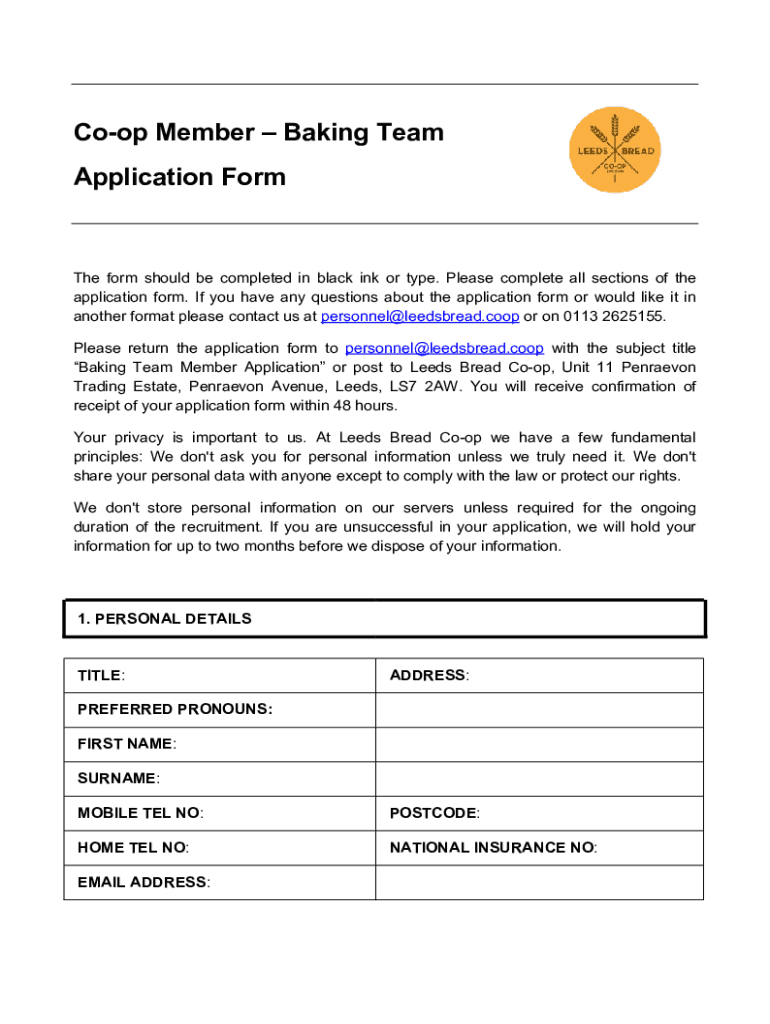 Co-op Member – Baking Team

Application Form

LEEDS BREAD CO-OP

The form should be completed in black ink or type. Please complete all sections of the application form. If you have any questions about the application form or would like it in another format please contact us at personnel@leedsbread.coop or on 0113 2625155.

Please return the application form to personnel@leedsbread.coop with the subject title “Baking Team Member Application” or post to Leeds Bread Co-op, Unit 11 Penraevon Trading Estate, Penraevon Avenue, Leeds, LS7 2AW. You will receive confirmation of receipt of your application form within 48 hours.

Your privacy is important to us. At Leeds Bread Co-op we have a few fundamental principles: We don't ask you for personal information unless we truly need it. We don't share your personal data with anyone except to comply with the law or protect our rights.

We don't store personal information on our servers unless required for the ongoing duration of the recruitment. If you are unsuccessful in your application, we will hold your information for up to two months before we dispose of your information.

1. PERSONAL DETAILS

| TITLE: | ADDRESS: |
|---|---|
| PREFERRED PRONOUNS: | |
| FIRST NAME: | |
| SURNAME: | |
| MOBILE TEL NO: | POSTCODE: |
| HOME TEL NO: | NATIONAL INSURANCE NO: |
| EMAIL ADDRESS: | |